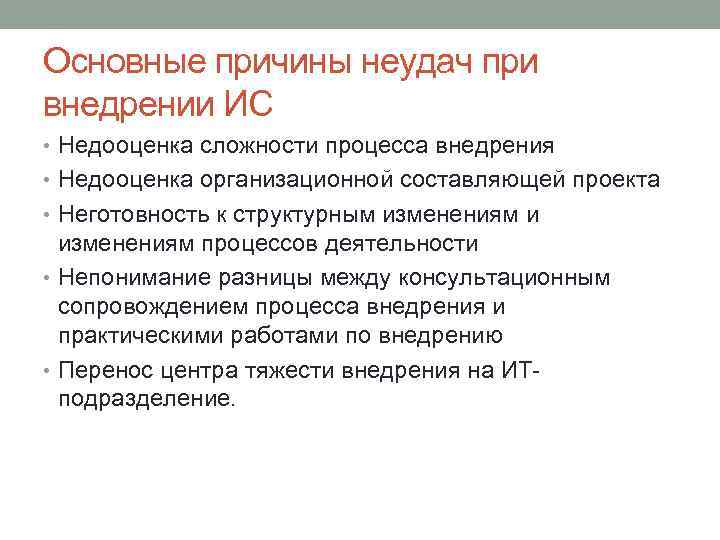 Основные причины неудач при внедрении ИС

• Недооценка сложности процесса внедрения
• Недооценка организационной составляющей проекта
• Неготовность к структурным изменениям и изменениям процессов деятельности
• Непонимание разницы между консультационным сопровождением процесса внедрения и практическими работами по внедрению
• Перенос центра тяжести внедрения на ИТ-подразделение.